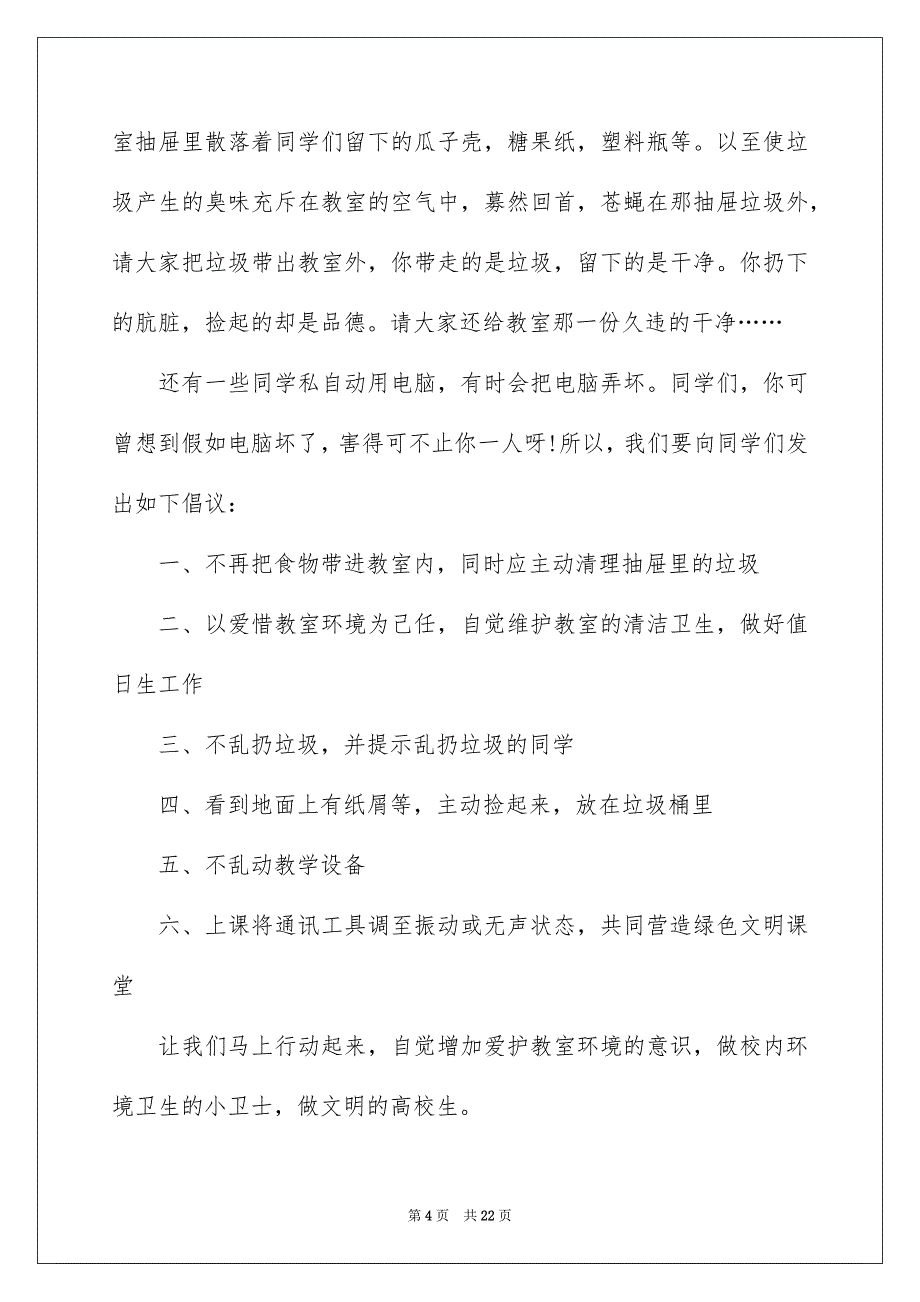 室抽屉里散落着同学们留下的瓜子壳，糖果纸，塑料瓶等。以至使垃圾产生的臭味充斥在教室的空气中，蓦然回首，苍蝇在那抽屉垃圾外，请大家把垃圾带出教室外，你带走的是垃圾，留下的是干净。你扔下的肮脏，捡起的却是品德。请大家还给教室那一份久违的干净……

还有一些同学私自动用电脑，有时会把电脑弄坏。同学们，你可曾想到假如电脑坏了，害得可不止你一人呀!所以，我们要向同学们发出如下倡议：

一、不再把食物带进教室内，同时应主动清理抽屉里的垃圾

二、以爱惜教室环境为己任，自觉维护教室的清洁卫生，做好值日生工作

三、不乱扔垃圾，并提示乱扔垃圾的同学

四、看到地面上有纸屑等，主动捡起来，放在垃圾桶里

五、不乱动教学设备

六、上课将通讯工具调至振动或无声状态，共同营造绿色文明课堂

让我们马上行动起来，自觉增加爱护教室环境的意识，做校内环境卫生的小卫士，做文明的高校生。

第 4 页　共 22 页